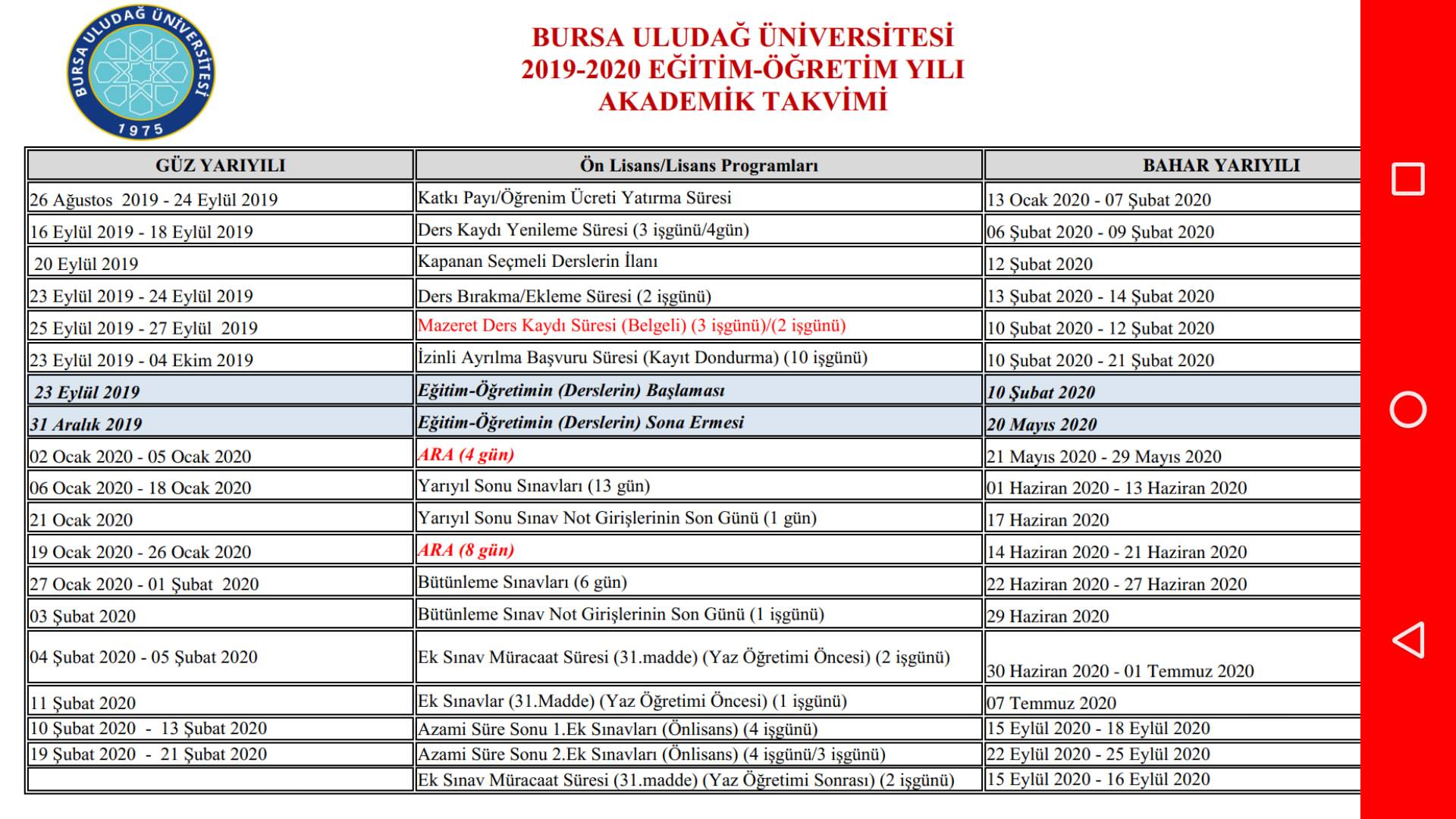 BURSA ULUDAĞ ÜNİVERSİTESİ
1975

BURSA ULUDAĞ ÜNİVERSİTESİ
2019-2020 EĞİTİM-ÖĞRETİM YILI
AKADEMİK TAKVİMİ

| GÜZ YARIYILI | Ön Lisans/Lisans Programları | BAHAR YARIYILI |
|---|---|---|
| 26 Ağustos 2019 - 24 Eylül 2019 | Katkı Payı/Öğrenim Ücreti Yatırma Süresi | 13 Ocak 2020 - 07 Şubat 2020 |
| 16 Eylül 2019 - 18 Eylül 2019 | Ders Kaydı Yenileme Süresi (3 işgünü/4gün) | 06 Şubat 2020 - 09 Şubat 2020 |
| 20 Eylül 2019 | Kapanan Seçmeli Derslerin İlanı | 12 Şubat 2020 |
| 23 Eylül 2019 - 24 Eylül 2019 | Ders Bırakma/Ekleme Süresi (2 işgünü) | 13 Şubat 2020 - 14 Şubat 2020 |
| 25 Eylül 2019 - 27 Eylül 2019 | Mazeret Ders Kaydı Süresi (Belgeli) (3 işgünü)/(2 işgünü) | 10 Şubat 2020 - 12 Şubat 2020 |
| 23 Eylül 2019 - 04 Ekim 2019 | İzinli Ayrılma Başvuru Süresi (Kayıt Dondurma) (10 işgünü) | 10 Şubat 2020 - 21 Şubat 2020 |
| 23 Eylül 2019 | Eğitim-Öğretimin (Derslerin) Başlaması | 10 Şubat 2020 |
| 31 Aralık 2019 | Eğitim-Öğretimin (Derslerin) Sona Ermesi | 20 Mayıs 2020 |
| 02 Ocak 2020 - 05 Ocak 2020 | ARA (4 gün) | 21 Mayıs 2020 - 29 Mayıs 2020 |
| 06 Ocak 2020 - 18 Ocak 2020 | Yarıyıl Sonu Sınavları (13 gün) | 01 Haziran 2020 - 13 Haziran 2020 |
| 21 Ocak 2020 | Yarıyıl Sonu Sınav Not Girişlerinin Son Günü (1 gün) | 17 Haziran 2020 |
| 19 Ocak 2020 - 26 Ocak 2020 | ARA (8 gün) | 14 Haziran 2020 - 21 Haziran 2020 |
| 27 Ocak 2020 - 01 Şubat 2020 | Bütünleme Sınavları (6 gün) | 22 Haziran 2020 - 27 Haziran 2020 |
| 03 Şubat 2020 | Bütünleme Sınav Not Girişlerinin Son Günü (1 işgünü) | 29 Haziran 2020 |
| 04 Şubat 2020 - 05 Şubat 2020 | Ek Sınav Müracaat Süresi (31.madde) (Yaz Öğretimi Öncesi) (2 işgünü) | 30 Haziran 2020 - 01 Temmuz 2020 |
| 11 Şubat 2020 | Ek Sınavlar (31.Madde) (Yaz Öğretimi Öncesi) (1 işgünü) | 07 Temmuz 2020 |
| 10 Şubat 2020 - 13 Şubat 2020 | Azami Süre Sonu 1.Ek Sınavları (Önlisans) (4 işgünü) | 15 Eylül 2020 - 18 Eylül 2020 |
| 19 Şubat 2020 - 21 Şubat 2020 | Azami Süre Sonu 2.Ek Sınavları (Önlisans) (4 işgünü/3 işgünü) | 22 Eylül 2020 - 25 Eylül 2020 |
| | Ek Sınav Müracaat Süresi (31.madde) (Yaz Öğretimi Sonrası) (2 işgünü) | 15 Eylül 2020 - 16 Eylül 2020 |